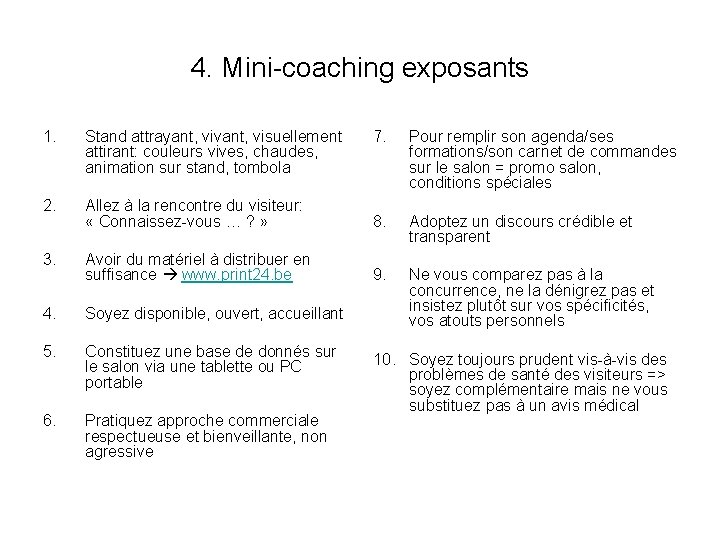 4. Mini-coaching exposants

1. Stand attrayant, vivant, visuellement attirant: couleurs vives, chaudes, animation sur stand, tombola

2. Allez à la rencontre du visiteur: « Connaissez-vous … ? »

3. Avoir du matériel à distribuer en suffisance → www.print24.be

4. Soyez disponible, ouvert, accueillant

5. Constituez une base de donnés sur le salon via une tablette ou PC portable

6. Pratiquez approche commerciale respectueuse et bienveillante, non agressive

7. Pour remplir son agenda/ses formations/son carnet de commandes sur le salon = promo salon, conditions spéciales

8. Adoptez un discours crédible et transparent

9. Ne vous comparez pas à la concurrence, ne la dénigrez pas et insistez plutôt sur vos spécificités, vos atouts personnels

10. Soyez toujours prudent vis-à-vis des problèmes de santé des visiteurs => soyez complémentaire mais ne vous substituez pas à un avis médical